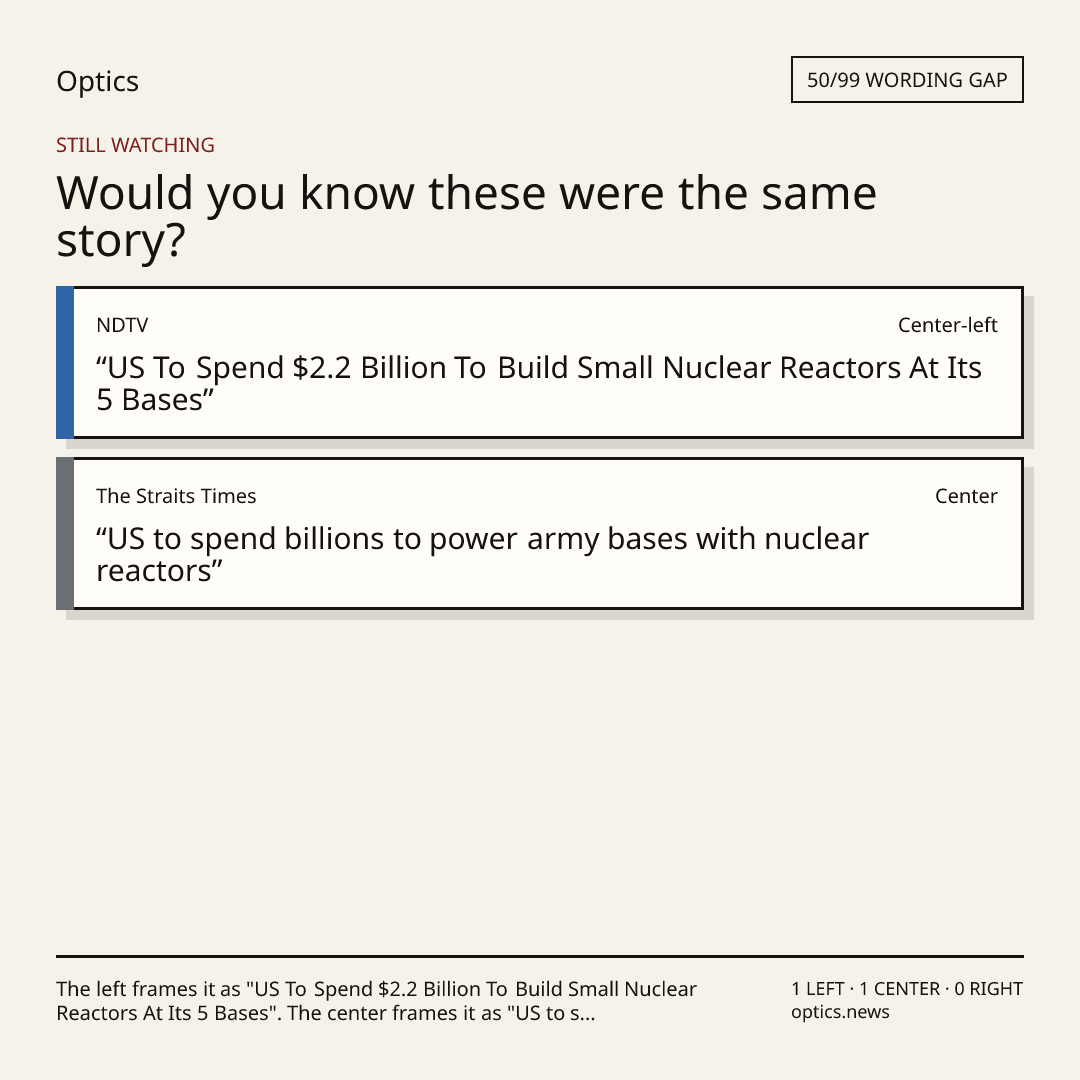 Optics

50/99 WORDING GAP

STILL WATCHING

Would you know these were the same story?

NDTV

Center-left

"US To Spend $2.2 Billion To Build Small Nuclear Reactors At Its 5 Bases"

The Straits Times

Center

"US to spend billions to power army bases with nuclear reactors"

The left frames it as "US To Spend $2.2 Billion To Build Small Nuclear Reactors At Its 5 Bases". The center frames it as "US to s...

1 LEFT · 1 CENTER · 0 RIGHT
optics.news